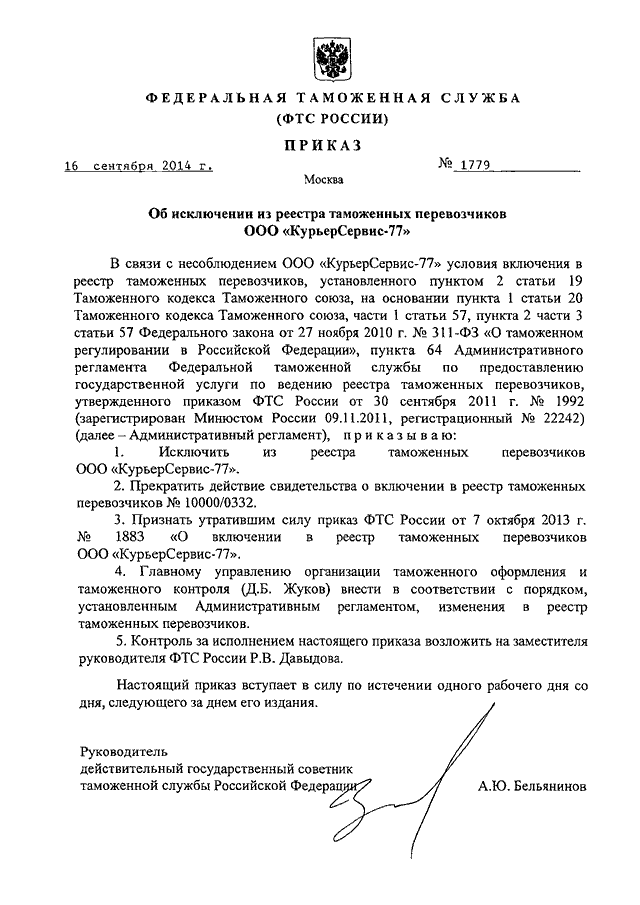 ФЕДЕРАЛЬНАЯ ТАМОЖЕННАЯ СЛУЖБА
(ФТС РОССИИ)

ПРИКАЗ

16 сентября 2014 г.

№ 1779

Москва

Об исключении из реестра таможенных перевозчиков ООО «КурьерСервис-77»

В связи с несоблюдением ООО «КурьерСервис-77» условия включения в реестр таможенных перевозчиков, установленного пунктом 2 статьи 19 Таможенного кодекса Таможенного союза, на основании пункта 1 статьи 20 Таможенного кодекса Таможенного союза, части 1 статьи 57, пункта 2 части 3 статьи 57 Федерального закона от 27 ноября 2010 г. № 311-ФЗ «О таможенном регулировании в Российской Федерации», пункта 64 Административного регламента Федеральной таможенной службы по предоставлению государственной услуги по ведению реестра таможенных перевозчиков, утвержденного приказом ФТС России от 30 сентября 2011 г. № 1992 (зарегистрирован Минюстом России 09.11.2011, регистрационный № 22242) (далее – Административный регламент), приказываю:

1. Исключить из реестра таможенных перевозчиков ООО «КурьерСервис-77».

2. Прекратить действие свидетельства о включении в реестр таможенных перевозчиков № 10000/0332.

3. Признать утратившим силу приказ ФТС России от 7 октября 2013 г. № 1883 «О включении в реестр таможенных перевозчиков ООО «КурьерСервис-77».

4. Главному управлению организации таможенного оформления и таможенного контроля (Д.Б. Жуков) внести в соответствии с порядком, установленным Административным регламентом, изменения в реестр таможенных перевозчиков.

5. Контроль за исполнением настоящего приказа возложить на заместителя руководителя ФТС России Р.В. Давыдова.

Настоящий приказ вступает в силу по истечении одного рабочего дня со дня, следующего за днем его издания.

Руководитель
действительный государственный советник таможенной службы Российской Федерации

А.Ю. Бельянинов